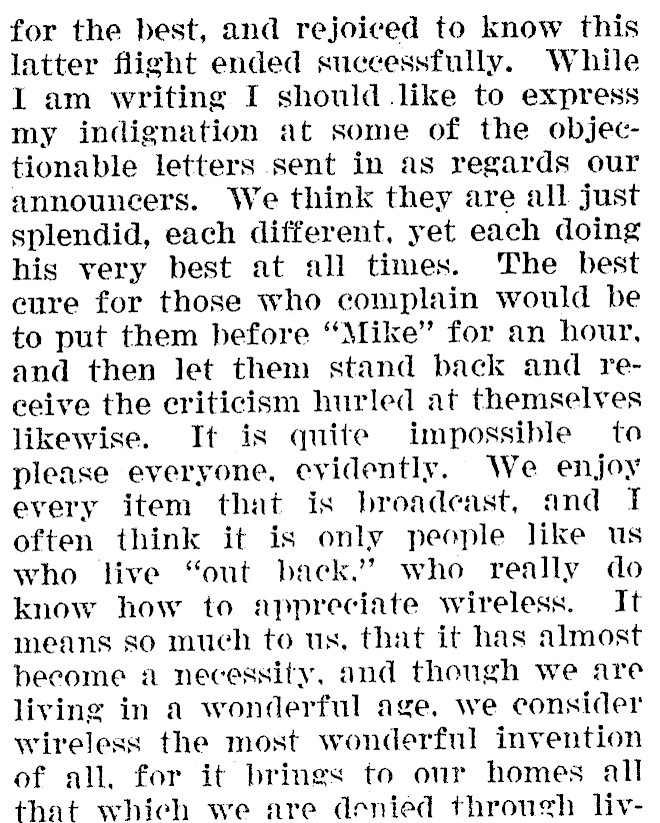 for the best, and rejoiced to know this latter flight ended successfully. While I am writing I should like to express my indignation at some of the objectionable letters sent in as regards our announcers. We think they are all just splendid, each different, yet each doing his very best at all times. The best cure for those who complain would be to put them before "Mike" for an hour, and then let them stand back and receive the criticism hurled at themselves likewise. It is quite impossible to please everyone, evidently. We enjoy every item that is broadcast, and I often think it is only people like us who live "out back," who really do know how to appreciate wireless. It means so much to us, that it has almost become a necessity, and though we are living in a wonderful age, we consider wireless the most wonderful invention of all, for it brings to our homes all that which we are denied through liv-